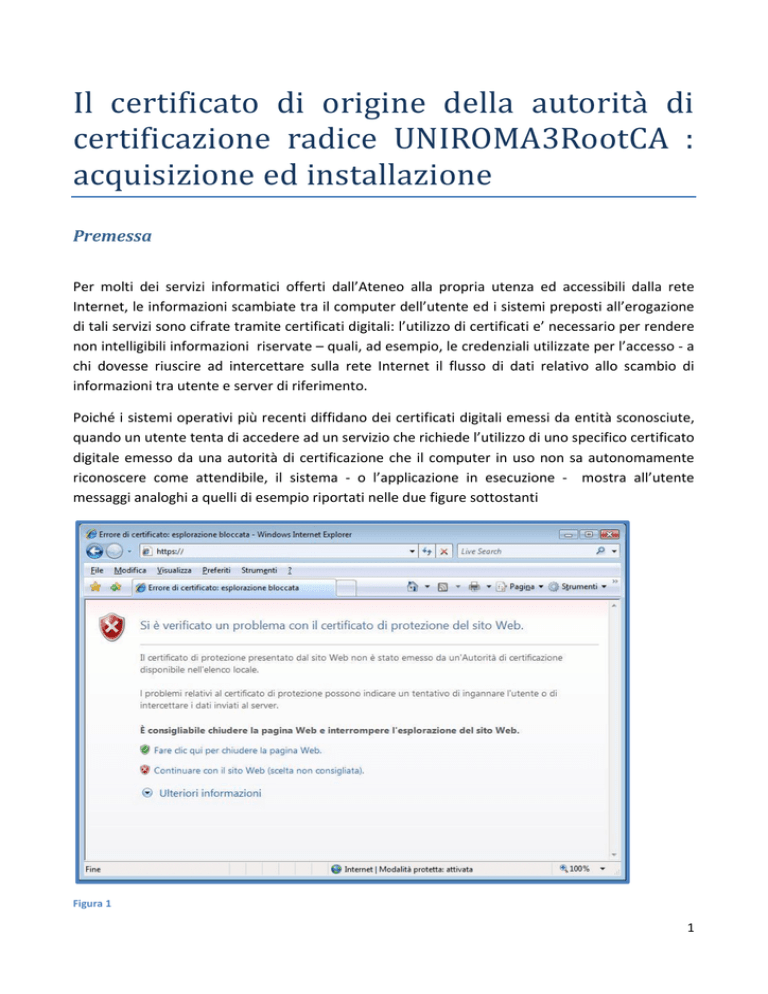 Il certificato di origine della autorità di certificazione radice UNIROMA3RootCA : acquisizione ed installazione

Premessa

Per molti dei servizi informatici offerti dall'Ateneo alla propria utenza ed accessibili dalla rete Internet, le informazioni scambiate tra il computer dell'utente ed i sistemi preposti all'erogazione di tali servizi sono cifrate tramite certificati digitali: l'utilizzo di certificati e' necessario per rendere non intelligibili informazioni riservate – quali, ad esempio, le credenziali utilizzate per l'accesso - a chi dovesse riuscire ad intercettare sulla rete Internet il flusso di dati relativo allo scambio di informazioni tra utente e server di riferimento.

Poiché i sistemi operativi più recenti diffidano dei certificati digitali emessi da entità sconosciute, quando un utente tenta di accedere ad un servizio che richiede l'utilizzo di uno specifico certificato digitale emesso da una autorità di certificazione che il computer in uso non sa autonomamente riconoscere come attendibile, il sistema - o l'applicazione in esecuzione - mostra all'utente messaggi analoghi a quelli di esempio riportati nelle due figure sottostanti

Errore di certificato: esplorazione bloccata - Windows Internet Explorer
https://
Live Search
File Modifica Visualizza Preferiti Strumenti ?
Errore di certificato: esplorazione bloccata
Pagina Strumenti

Si è verificato un problema con il certificato di protezione del sito Web.

Il certificato di protezione presentato dal sito Web non è stato emesso da un'Autorità di certificazione disponibile nell'elenco locale.

I problemi relativi al certificato di protezione possono indicare un tentativo di ingannare l'utente o di intercettare i dati inviati al server.

È consigliabile chiudere la pagina Web e interrompere l'esplorazione del sito Web.

Fare clic qui per chiudere la pagina Web.

Continuare con il sito Web (scelta non consigliata).

Ulteriori informazioni

Fine
Internet | Modalità protetta: attivata
100%

Figura 1

1